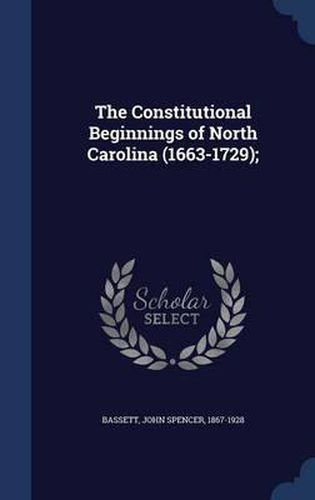 The Constitutional Beginnings of North Carolina (1663-1729);

Scholar SELECT

BASSETT, JOHN SPENCER, 1867-1928